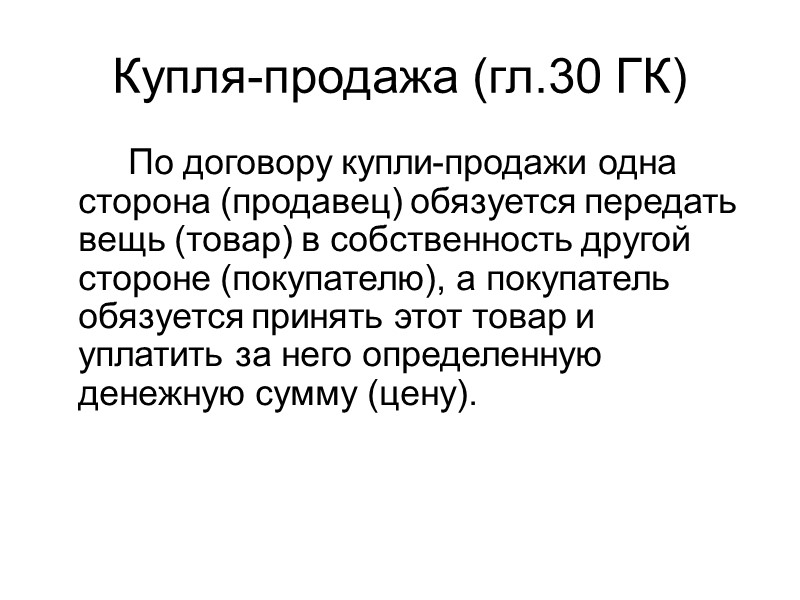 Купля-продажа (гл.30 ГК)

По договору купли-продажи одна сторона (продавец) обязуется передать вещь (товар) в собственность другой стороне (покупателю), а покупатель обязуется принять этот товар и уплатить за него определенную денежную сумму (цену).